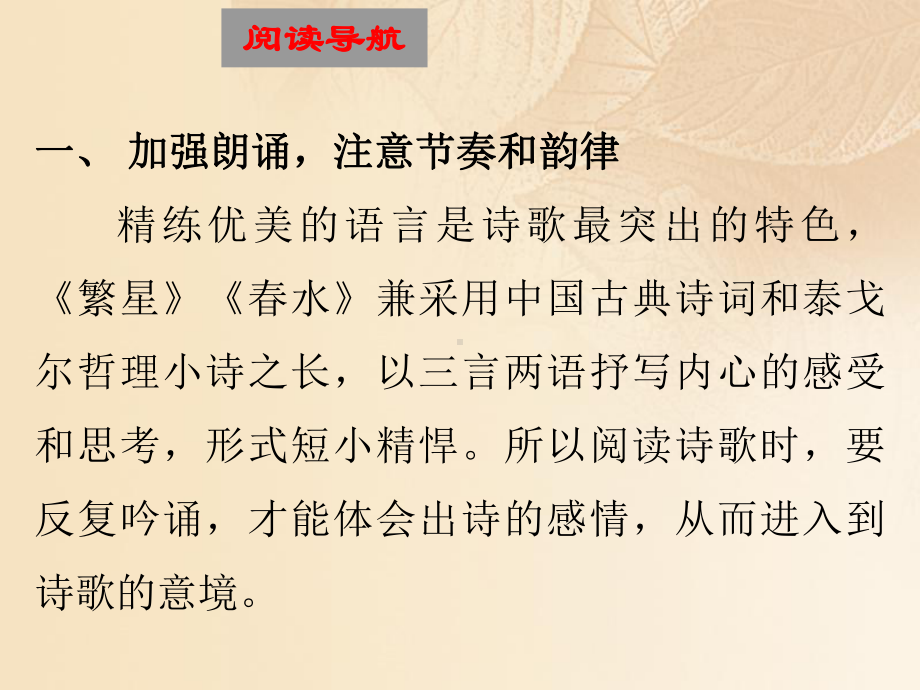 阅读导航

一、 加强朗诵，注意节奏和韵律

精练优美的语言是诗歌最突出的特色，《繁星》《春水》兼采用中国古典诗词和泰戈尔哲理小诗之长，以三言两语抒写内心的感受和思考，形式短小精悍。所以阅读诗歌时，要反复吟诵，才能体会出诗的感情，从而进入到诗歌的意境。